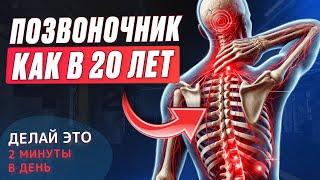 ПОЗВОНОЧНИК
КАК В 20 ЛЕТ

ДЕЛАЙ ЭТО
2 МИНУТЫ
В ДЕНЬ